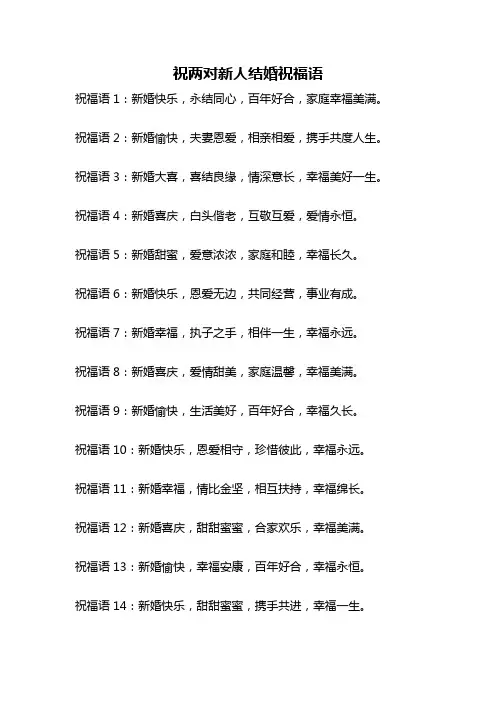 祝两对新人结婚祝福语

祝福语 1：新婚快乐，永结同心，百年好合，家庭幸福美满。

祝福语 2：新婚愉快，夫妻恩爱，相亲相爱，携手共度人生。

祝福语 3：新婚大喜，喜结良缘，情深意长，幸福美好一生。

祝福语 4：新婚喜庆，白头偕老，互敬互爱，爱情永恒。

祝福语 5：新婚甜蜜，爱意浓浓，家庭和睦，幸福长久。

祝福语 6：新婚快乐，恩爱无边，共同经营，事业有成。

祝福语 7：新婚幸福，执子之手，相伴一生，幸福永远。

祝福语 8：新婚喜庆，爱情甜美，家庭温馨，幸福美满。

祝福语 9：新婚愉快，生活美好，百年好合，幸福久长。

祝福语 10：新婚快乐，恩爱相守，珍惜彼此，幸福永远。

祝福语 11：新婚幸福，情比金坚，相互扶持，幸福绵长。

祝福语 12：新婚喜庆，甜甜蜜蜜，合家欢乐，幸福美满。

祝福语 13：新婚愉快，幸福安康，百年好合，幸福永恒。

祝福语 14：新婚快乐，甜甜蜜蜜，携手共进，幸福一生。